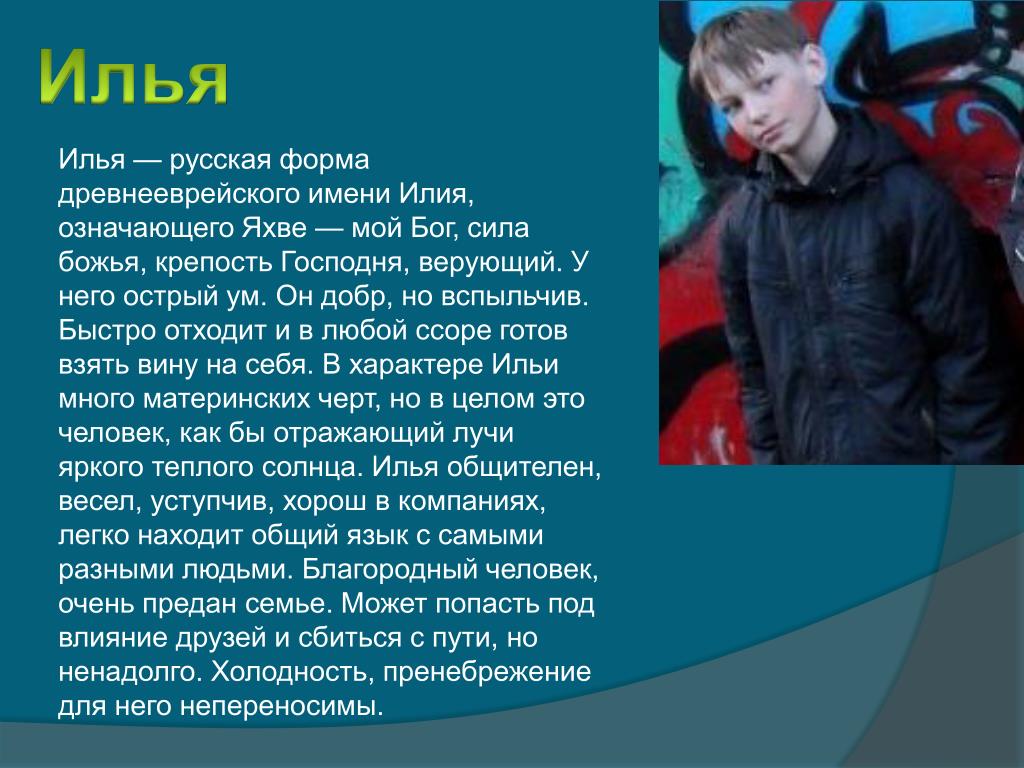 Илья

Илья — русская форма древнееврейского имени Илия, означающего Яхве — мой Бог, сила божья, крепость Господня, верующий. У него острый ум. Он добр, но вспыльчив. Быстро отходит и в любой ссоре готов взять вину на себя. В характере Ильи много материнских черт, но в целом это человек, как бы отражающий лучи яркого теплого солнца. Илья общителен, весел, уступчив, хорош в компаниях, легко находит общий язык с самыми разными людьми. Благородный человек, очень предан семье. Может попасть под влияние друзей и сбиться с пути, но ненадолго. Холодность, пренебрежение для него непереносимы.